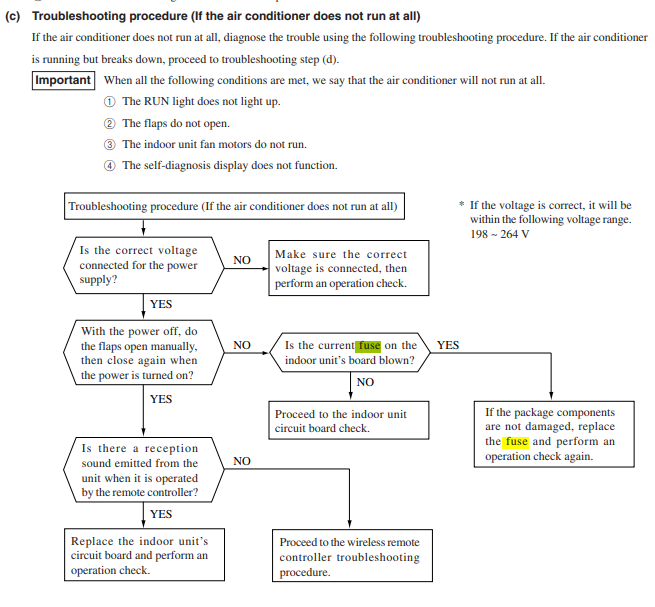 (c) Troubleshooting procedure (If the air conditioner does not run at all)

If the air conditioner does not run at all, diagnose the trouble using the following troubleshooting procedure. If the air conditioner is running but breaks down, proceed to troubleshooting step (d).

Important When all the following conditions are met, we say that the air conditioner will not run at all.

① The RUN light does not light up.

② The flaps do not open.

③ The indoor unit fan motors do not run.

④ The self-diagnosis display does not function.

Troubleshooting procedure (If the air conditioner does not run at all)

* If the voltage is correct, it will be within the following voltage range. 198 ~ 264 V

Is the correct voltage connected for the power supply?

NO

Make sure the correct voltage is connected, then perform an operation check.

YES

With the power off, do the flaps open manually, then close again when the power is turned on?

NO

Is the current fuse on the indoor unit's board blown?

YES

NO

Proceed to the indoor unit circuit board check.

If the package components are not damaged, replace the fuse and perform an operation check again.

YES

Is there a reception sound emitted from the unit when it is operated by the remote controller?

NO

YES

Replace the indoor unit's circuit board and perform an operation check.

Proceed to the wireless remote controller troubleshooting procedure.